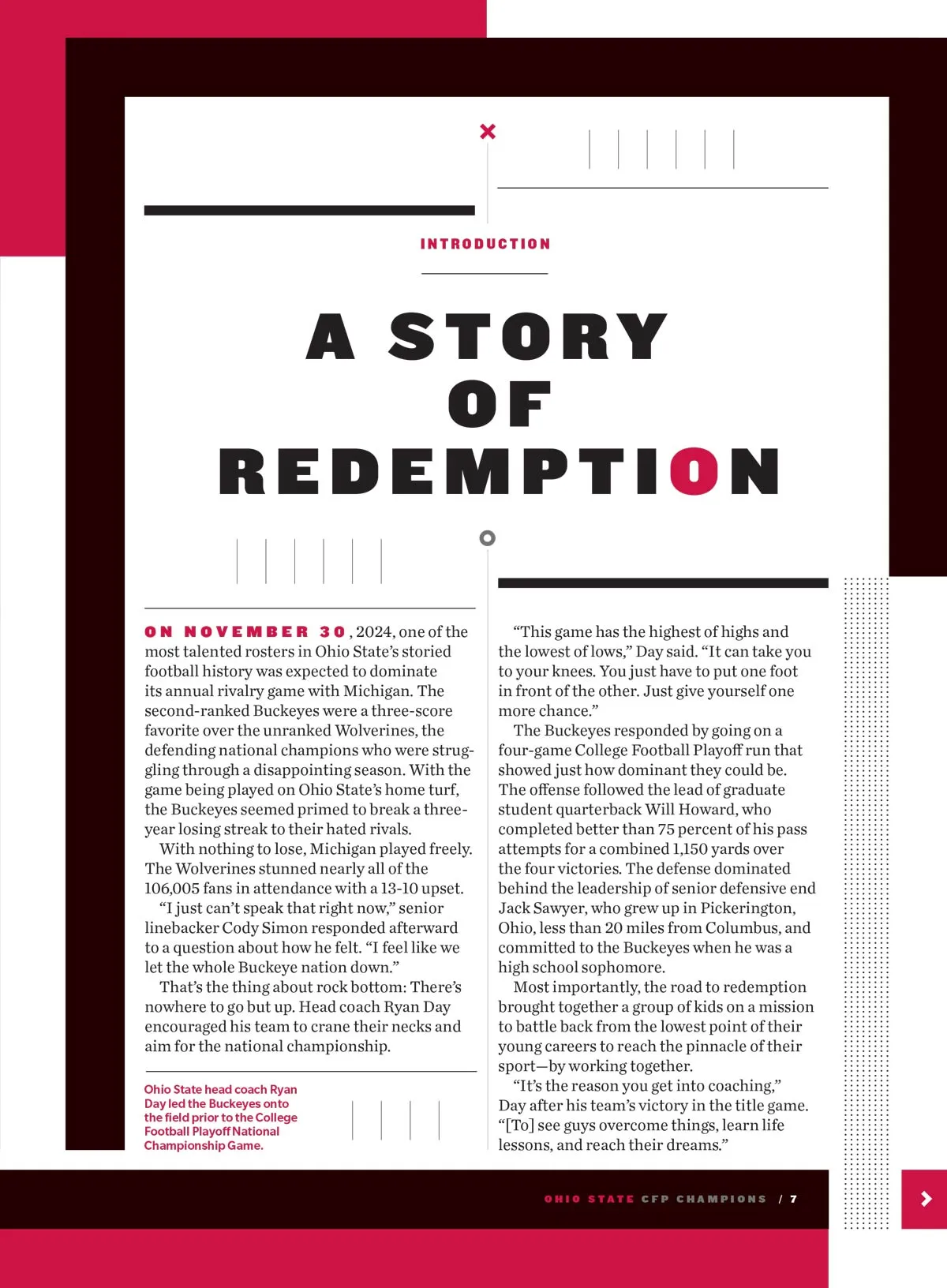 INTRODUCTION

A STORY OF REDEMPTION

ON NOVEMBER 30, 2024, one of the most talented rosters in Ohio State's storied football history was expected to dominate its annual rivalry game with Michigan. The second-ranked Buckeyes were a three-score favorite over the unranked Wolverines, the defending national champions who were struggling through a disappointing season. With the game being played on Ohio State's home turf, the Buckeyes seemed primed to break a three-year losing streak to their hated rivals.

With nothing to lose, Michigan played freely. The Wolverines stunned nearly all of the 106,005 fans in attendance with a 13-10 upset.

"I just can't speak that right now," senior linebacker Cody Simon responded afterward to a question about how he felt. "I feel like we let the whole Buckeye nation down."

That's the thing about rock bottom: There's nowhere to go but up. Head coach Ryan Day encouraged his team to crane their necks and aim for the national championship.

Ohio State head coach Ryan Day led the Buckeyes onto the field prior to the College Football Playoff National Championship Game.

"This game has the highest of highs and the lowest of lows," Day said. "It can take you to your knees. You just have to put one foot in front of the other. Just give yourself one more chance."

The Buckeyes responded by going on a four-game College Football Playoff run that showed just how dominant they could be. The offense followed the lead of graduate student quarterback Will Howard, who completed better than 75 percent of his pass attempts for a combined 1,150 yards over the four victories. The defense dominated behind the leadership of senior defensive end Jack Sawyer, who grew up in Pickerington, Ohio, less than 20 miles from Columbus, and committed to the Buckeyes when he was a high school sophomore.

Most importantly, the road to redemption brought together a group of kids on a mission to battle back from the lowest point of their young careers to reach the pinnacle of their sport—by working together.

"It's the reason you get into coaching," Day after his team's victory in the title game. "[To] see guys overcome things, learn life lessons, and reach their dreams."

OHIO STATE CFP CHAMPIONS / 7